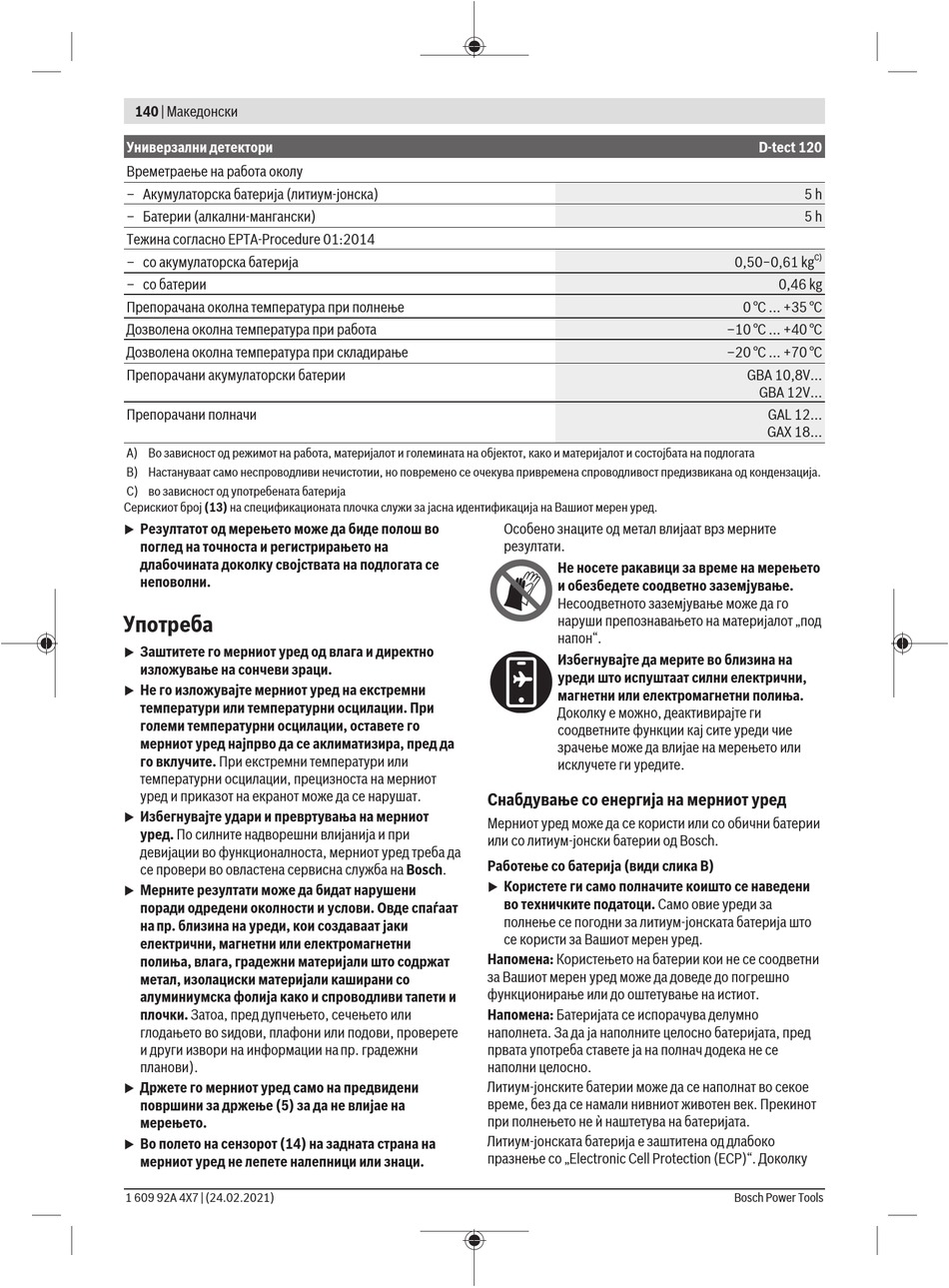 140 | Македонски

| Универзални детектори | D-tect 120 |
|---|---|
| Времетраење на работа околу | |
| – Акумулаторска батерија (литиум-јонска) | 5 h |
| – Батерии (алкални-мангански) | 5 h |
| Тежина согласно EPTA-Procedure 01:2014 | |
| – со акумулаторска батерија | 0,50–0,61 kg$^{C)}$ |
| – со батерии | 0,46 kg |
| Препорачана околна температура при полнење | 0 °C ... +35 °C |
| Дозволена околна температура при работа | –10 °C ... +40 °C |
| Дозволена околна температура при складирање | –20 °C ... +70 °C |
| Препорачани акумулаторски батерии | GBA 10,8V... GBA 12V... |
| Препорачани полначи | GAL 12... GAX 18... |

A) Во зависност од режимот на работа, материјалот и големината на објектот, како и материјалот и состојбата на подлогата
B) Настануваат само неспроводливи нечистотии, но повремено се очекува привремена спроводливост предизвикана од кондензација.
C) во зависност од употребената батерија
Серискиот број (13) на спецификационата плочка служи за јасна идентификација на Вашиот мерен уред.

▶ Резултатот од мерењето може да биде полош во поглед на точноста и регистрирањето на длабочината доколку својствата на подлогата се неповолни.

Употреба

▶ Заштитете го мерниот уред од влага и директно изложување на сончеви зраци.
▶ Не го изложувајте мерниот уред на екстремни температури или температурни осцилации. При големи температурни осцилации, оставете го мерниот уред најпрво да се аклиматизира, пред да го вклучите. При екстремни температури или температурни осцилации, прецизноста на мерниот уред и приказот на екранот може да се нарушат.
▶ Избегнувајте удари и превртувања на мерниот уред. По силните надворешни влијанија и при девијации во функционалноста, мерниот уред треба да се провери во овластена сервисна служба на Bosch.
▶ Мерните резултати може да бидат нарушени поради одредени околности и услови. Овде спаѓаат на пр. близина на уреди, кои создаваат јаки електрични, магнетни или електромагнетни полиња, влага, градежни материјали што содржат метал, изолациски материјали каширани со алуминиумска фолија како и спроводливи тапети и плочки. Затоа, пред дупчењето, сечењето или глодањето во ѕидови, плафони или подови, проверете и други извори на информации на пр. градежни планови).
▶ Држете го мерниот уред само на предвидени површини за држење (5) за да не влијае на мерењето.
▶ Во полето на сензорот (14) на задната страна на мерниот уред не лепете налепници или знаци.

Особено знаците од метал влијаат врз мерните резултати.

Не носете ракавици за време на мерењето и обезбедете соодветно заземјување. Несоодветното заземјување може да го наруши препознавањето на материјалот „под напон“.

Избегнувајте да мерите во близина на уреди што испуштаат силни електрични, магнетни или електромагнетни полиња. Доколку е можно, деактивирајте ги соодветните функции кај сите уреди чие зрачење може да влијае на мерењето или исклучете ги уредите.

Снабдување со енергија на мерниот уред

Мерниот уред може да се користи или со обични батерии или со литиум-јонски батерии од Bosch.

Работење со батерија (види слика B)

▶ Користете ги само полначите коишто се наведени во техничките податоци. Само овие уреди за полнење се погодни за литиум-јонската батерија што се користи за Вашиот мерен уред.

Напомена: Користењето на батерии кои не се соодветни за Вашиот мерен уред може да доведе до погрешно функционирање или до оштетување на истиот.

Напомена: Батеријата се испорачува делумно наполнета. За да ја наполните целосно батеријата, пред првата употреба ставете ја на полнач додека не се наполни целосно.

Литиум-јонските батерии може да се наполнат во секое време, без да се намали нивниот животен век. Прекинот при полнењето не ѝ наштетува на батеријата.

Литиум-јонската батерија е заштитена од длабоко празнење со „Electronic Cell Protection (ECP)“. Доколку

1 609 92A 4X7 | (24.02.2021)
Bosch Power Tools